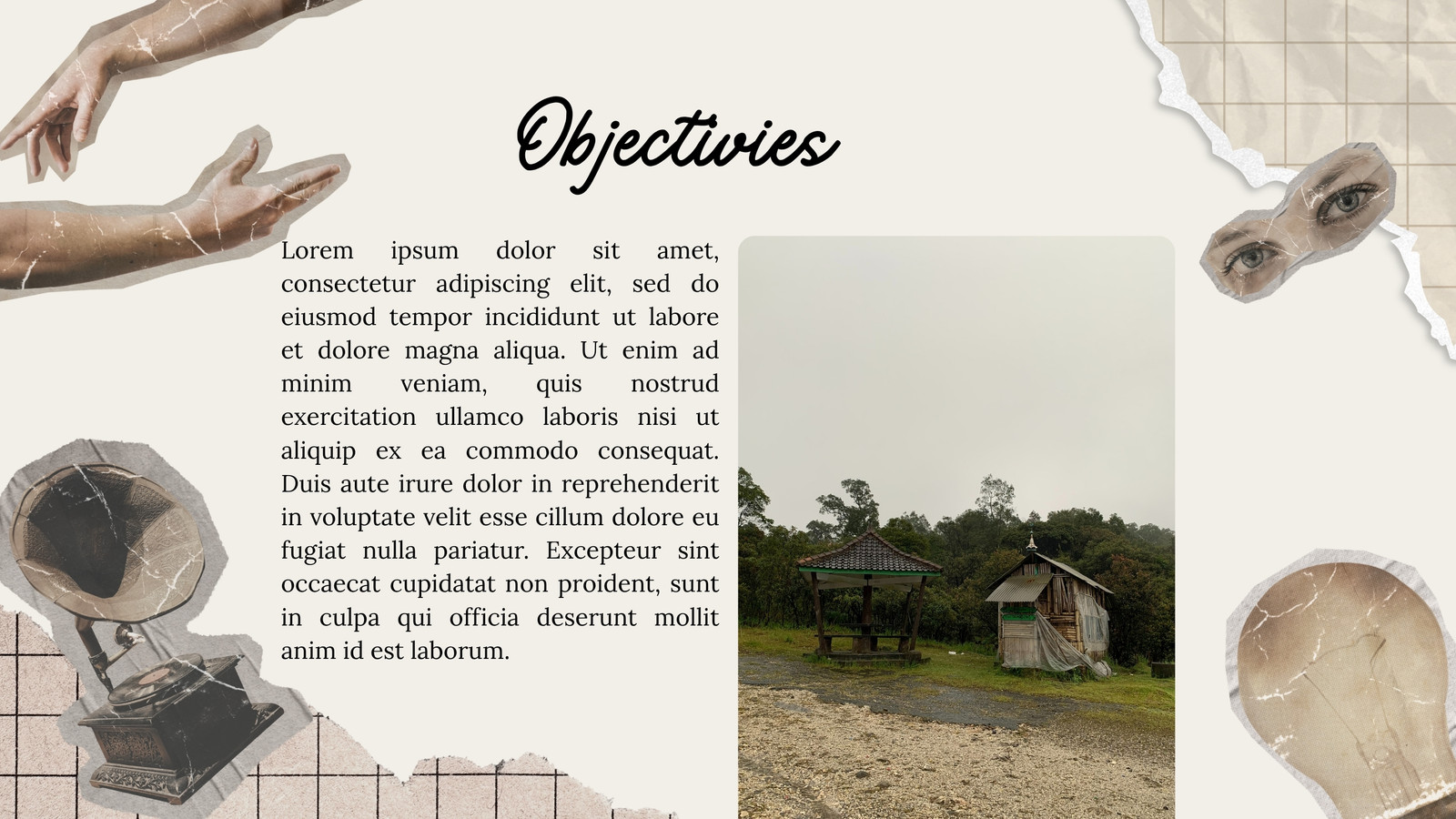 Objectivies

Lorem ipsum dolor sit amet, consectetur adipiscing elit, sed do eiusmod tempor incididunt ut labore et dolore magna aliqua. Ut enim ad minim veniam, quis nostrud exercitation ullamco laboris nisi ut aliquip ex ea commodo consequat. Duis aute irure dolor in reprehenderit in voluptate velit esse cillum dolore eu fugiat nulla pariatur. Excepteur sint occaecat cupidatat non proident, sunt in culpa qui officia deserunt mollit anim id est laborum.